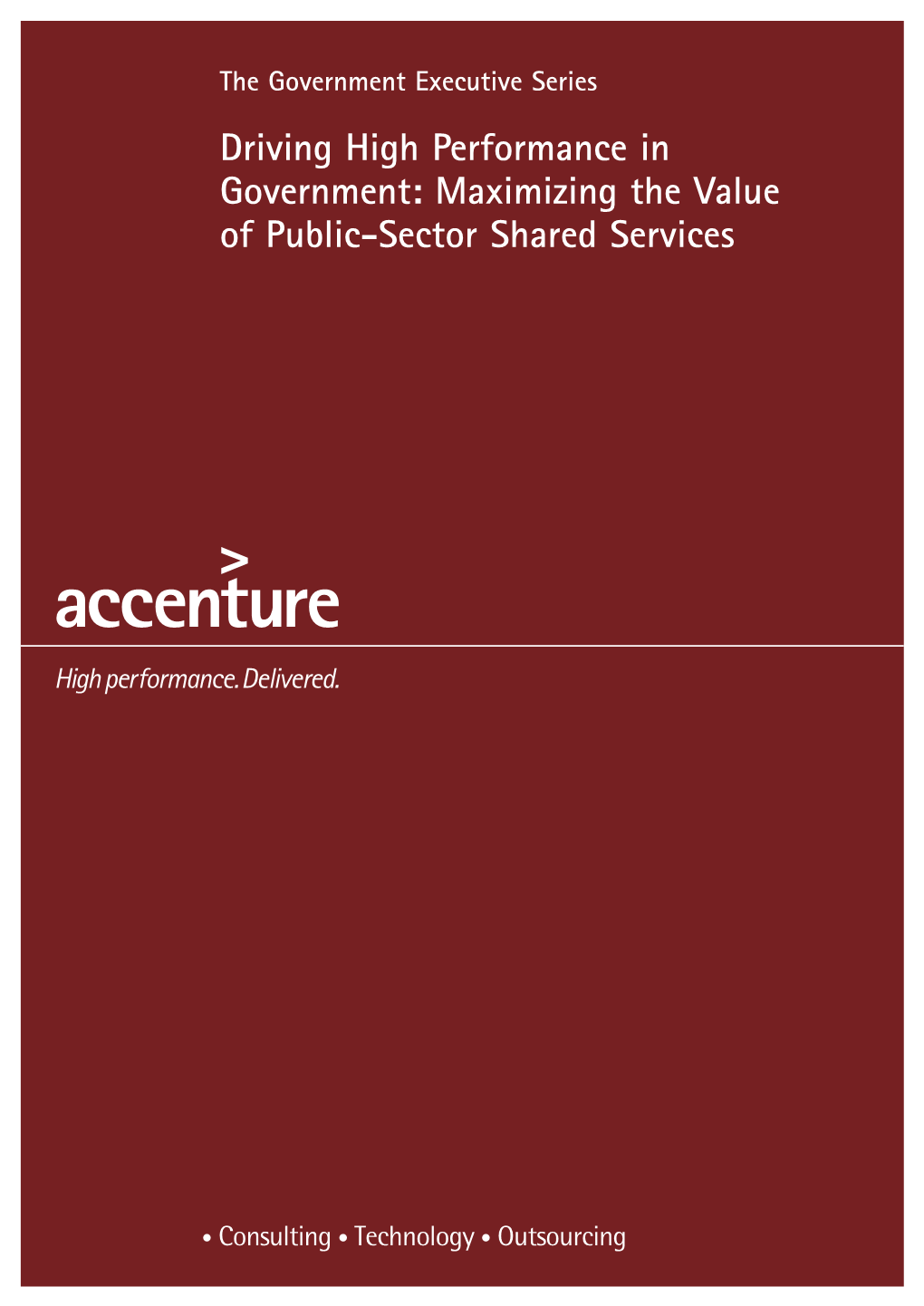 The Government Executive Series

Driving High Performance in Government: Maximizing the Value of Public-Sector Shared Services

accenture

High performance. Delivered.

• Consulting • Technology • Outsourcing